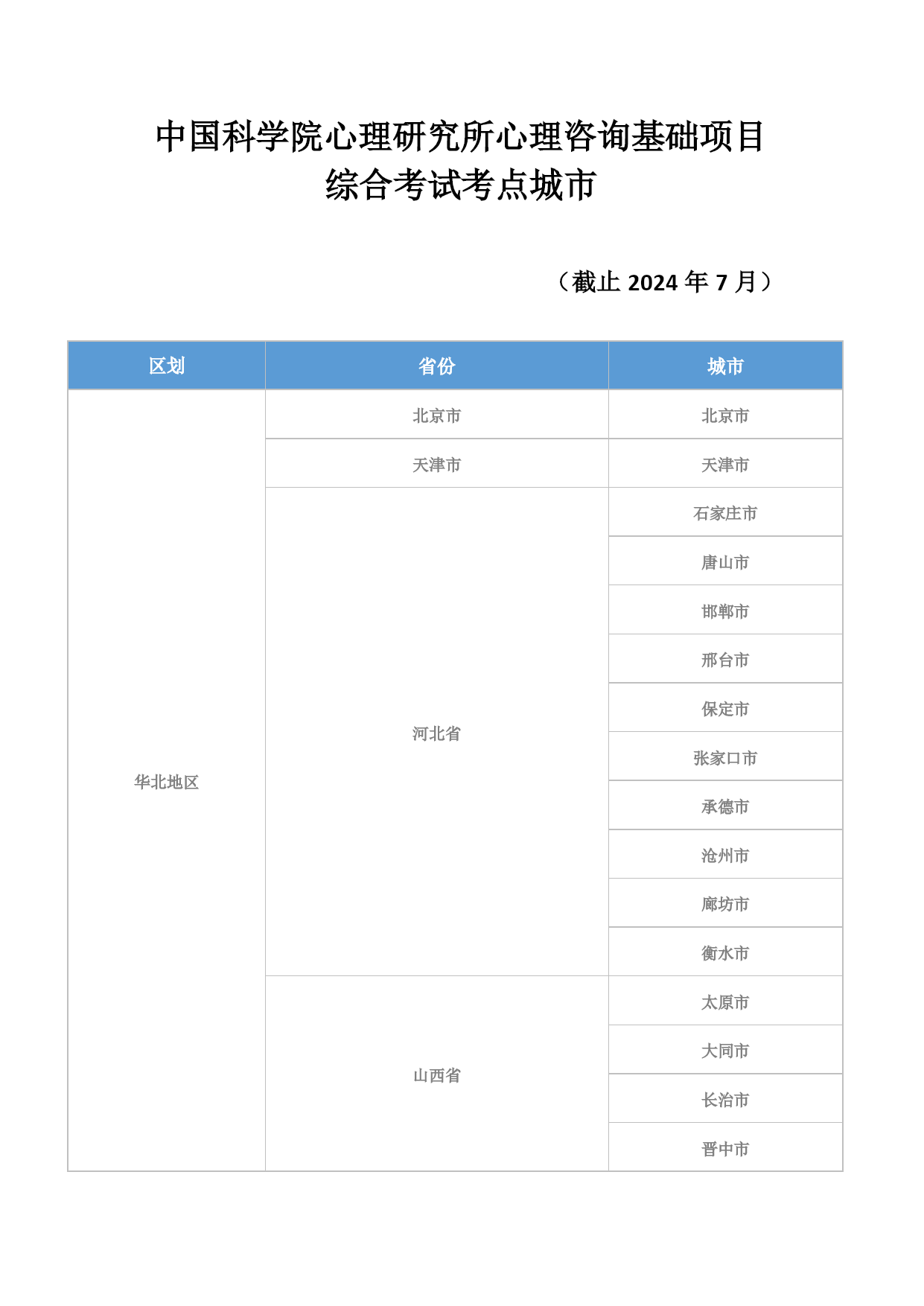 中国科学院心理研究所心理咨询基础项目
综合考试考点城市

（截止 2024 年 7 月）

| 区划 | 省份 | 城市 |
|---|---|---|
| 华北地区 | 北京市 | 北京市 |
| | 天津市 | 天津市 |
| | 河北省 | 石家庄市 |
| | | 唐山市 |
| | | 邯郸市 |
| | | 邢台市 |
| | | 保定市 |
| | | 张家口市 |
| | | 承德市 |
| | | 沧州市 |
| | | 廊坊市 |
| | | 衡水市 |
| | 山西省 | 太原市 |
| | | 大同市 |
| | | 长治市 |
| | | 晋中市 |